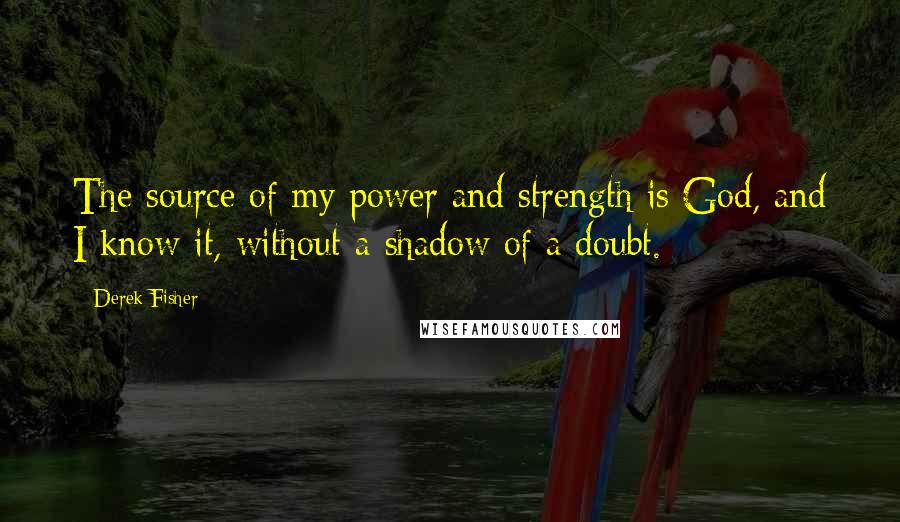 The source of my power and strength is God, and I know it, without a shadow of a doubt.

Derek Fisher

WISEFAMOUSQUOTES.COM